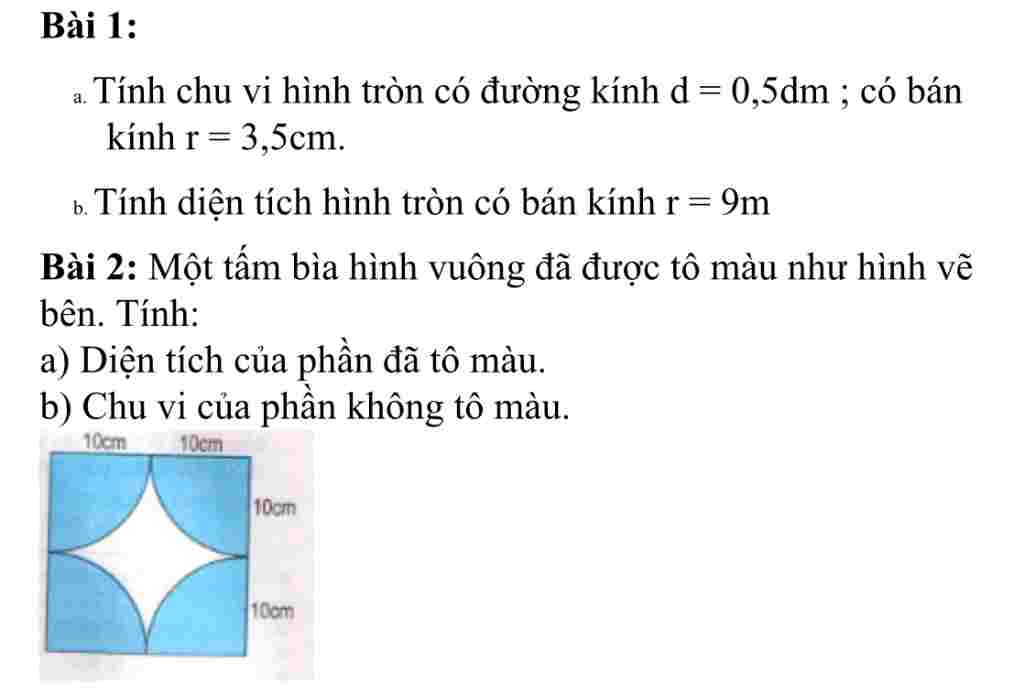 Bài 1:

a. Tính chu vi hình tròn có đường kính d = 0,5dm ; có bán kính r = 3,5cm.

b. Tính diện tích hình tròn có bán kính r = 9m

Bài 2: Một tấm bìa hình vuông đã được tô màu như hình vẽ bên. Tính:
a) Diện tích của phần đã tô màu.
b) Chu vi của phần không tô màu.

10cm 10cm
10cm
10cm